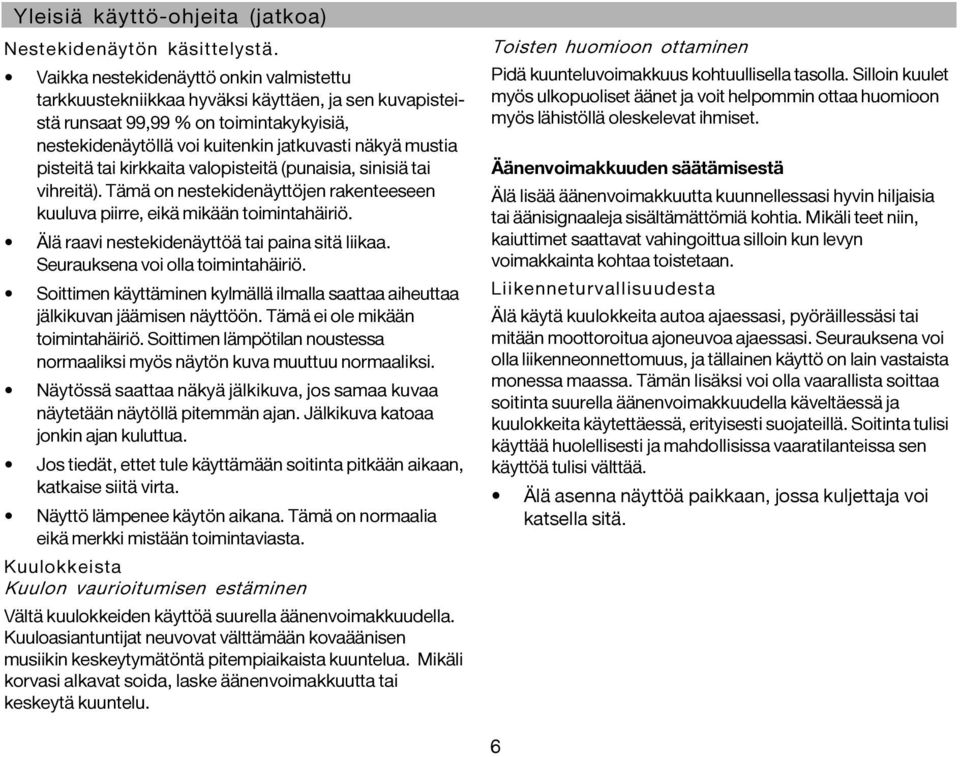 Yleisiä käyttö-ohjeita (jatkoa)

Nestekidenäytön käsittelystä.

• Vaikka nestekidenäyttö onkin valmistettu tarkkuustekniikkaa hyväksi käyttäen, ja sen kuvapisteistä runsaat 99,99 % on toimintakykyisiä, nestekidenäytöllä voi kuitenkin jatkuvasti näkyä mustia pisteitä tai kirkkaita valopisteitä (punaisia, sinisiä tai vihreitä). Tämä on nestekidenäyttöjen rakenteeseen kuuluva piirre, eikä mikään toimintahäiriö.

• Älä raavi nestekidenäyttöä tai paina sitä liikaa. Seurauksena voi olla toimintahäiriö.

• Soittimen käyttäminen kylmällä ilmalla saattaa aiheuttaa jälkikuvan jäämisen näyttöön. Tämä ei ole mikään toimintahäiriö. Soittimen lämpötilan noustessa normaaliksi myös näytön kuva muuttuu normaaliksi.

• Näytössä saattaa näkyä jälkikuva, jos samaa kuvaa näytetään näytöllä pitemmän ajan. Jälkikuva katoaa jonkin ajan kuluttua.

• Jos tiedät, ettet tule käyttämään soitinta pitkään aikaan, katkaise siitä virta.

• Näyttö lämpenee käytön aikana. Tämä on normaalia eikä merkki mistään toimintaviasta.

Kuulokkeista

Kuulon vaurioitumisen estäminen

Vältä kuulokkeiden käyttöä suurella äänenvoimakkuudella. Kuuloasiantuntijat neuvovat välttämään kovaäänisen musiikin keskeytymätöntä pitempiaikaista kuuntelua. Mikäli korvasi alkavat soida, laske äänenvoimakkuutta tai keskeytä kuuntelu.

Toisten huomioon ottaminen

Pidä kuunteluvoimakkuus kohtuullisella tasolla. Silloin kuulet myös ulkopuoliset äänet ja voit helpommin ottaa huomioon myös lähistöllä oleskelevat ihmiset.

Äänenvoimakkuuden säätämisestä

Älä lisää äänenvoimakkuutta kuunnellessasi hyvin hiljaisia tai äänisignaaleja sisältämättömiä kohtia. Mikäli teet niin, kaiuttimet saattavat vahingoittua silloin kun levyn voimakkainta kohtaa toistetaan.

Liikenneturvallisuudesta

Älä käytä kuulokkeita autoa ajaessasi, pyöräillessäsi tai mitään moottoroitua ajoneuvoa ajaessasi. Seurauksena voi olla liikenneonnettomuus, ja tällainen käyttö on lain vastaista monessa maassa. Tämän lisäksi voi olla vaarallista soittaa soitinta suurella äänenvoimakkuudella kävellessä ja kuulokkeita käytettäessä, erityisesti suojateillä. Soitinta tulisi käyttää huolellisesti ja mahdollisissa vaaratilanteissa sen käyttöä tulisi välttää.

• Älä asenna näyttöä paikkaan, jossa kuljettaja voi katsella sitä.

6